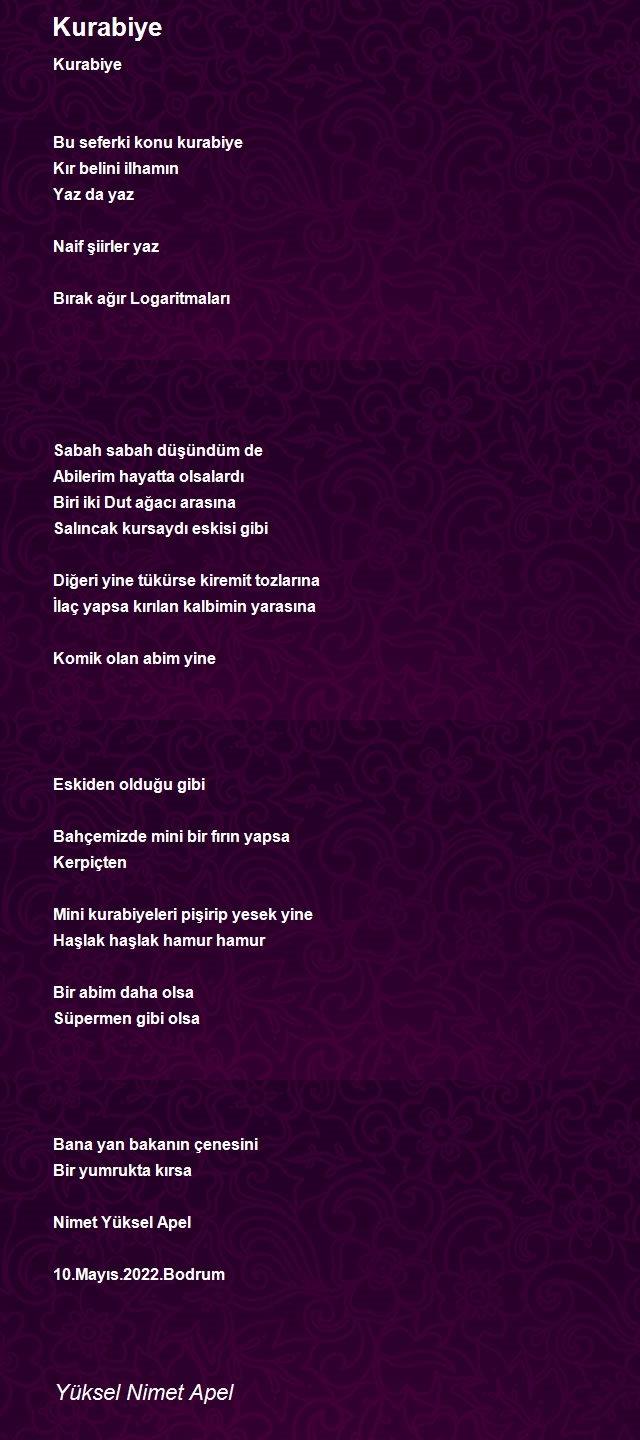 Kurabiye

Kurabiye

Bu seferki konu kurabiye
Kır belini ilhamın
Yaz da yaz

Naif şiirler yaz

Bırak ağır Logaritmaları

Sabah sabah düşündüm de
Abilerim hayatta olsalardı
Biri iki Dut ağacı arasına
Salıncak kursaydı eskisi gibi

Diğeri yine tükürse kiremit tozlarına
İlaç yapsa kırılan kalbimin yarasına

Komik olan abim yine

Eskiden olduğu gibi

Bahçemizde mini bir fırın yapsa
Kerpiçten

Mini kurabiyeleri pişirip yesek yine
Haşlak haşlak hamur hamur

Bir abim daha olsa
Süpermen gibi olsa

Bana yan bakanın çenesini
Bir yumrukta kırsa

Nimet Yüksel Apel

10.Mayıs.2022.Bodrum

Yüksel Nimet Apel